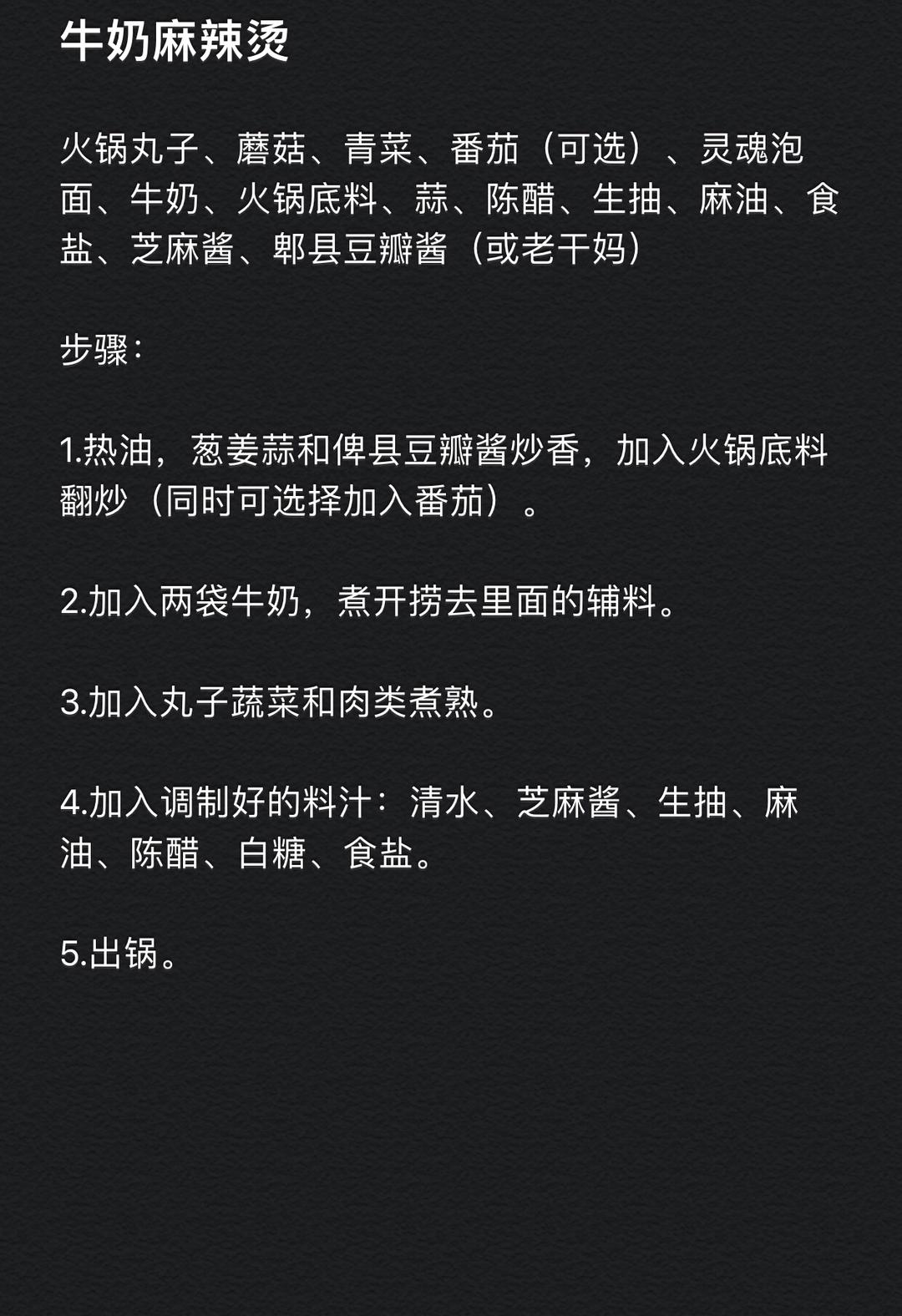 牛奶麻辣烫

火锅丸子、蘑菇、青菜、番茄（可选）、灵魂泡面、牛奶、火锅底料、蒜、陈醋、生抽、麻油、食盐、芝麻酱、郫县豆瓣酱（或老干妈）

步骤：

1.热油，葱姜蒜和俾县豆瓣酱炒香，加入火锅底料翻炒（同时可选择加入番茄）。

2.加入两袋牛奶，煮开捞去里面的辅料。

3.加入丸子蔬菜和肉类煮熟。

4.加入调制好的料汁：清水、芝麻酱、生抽、麻油、陈醋、白糖、食盐。

5.出锅。